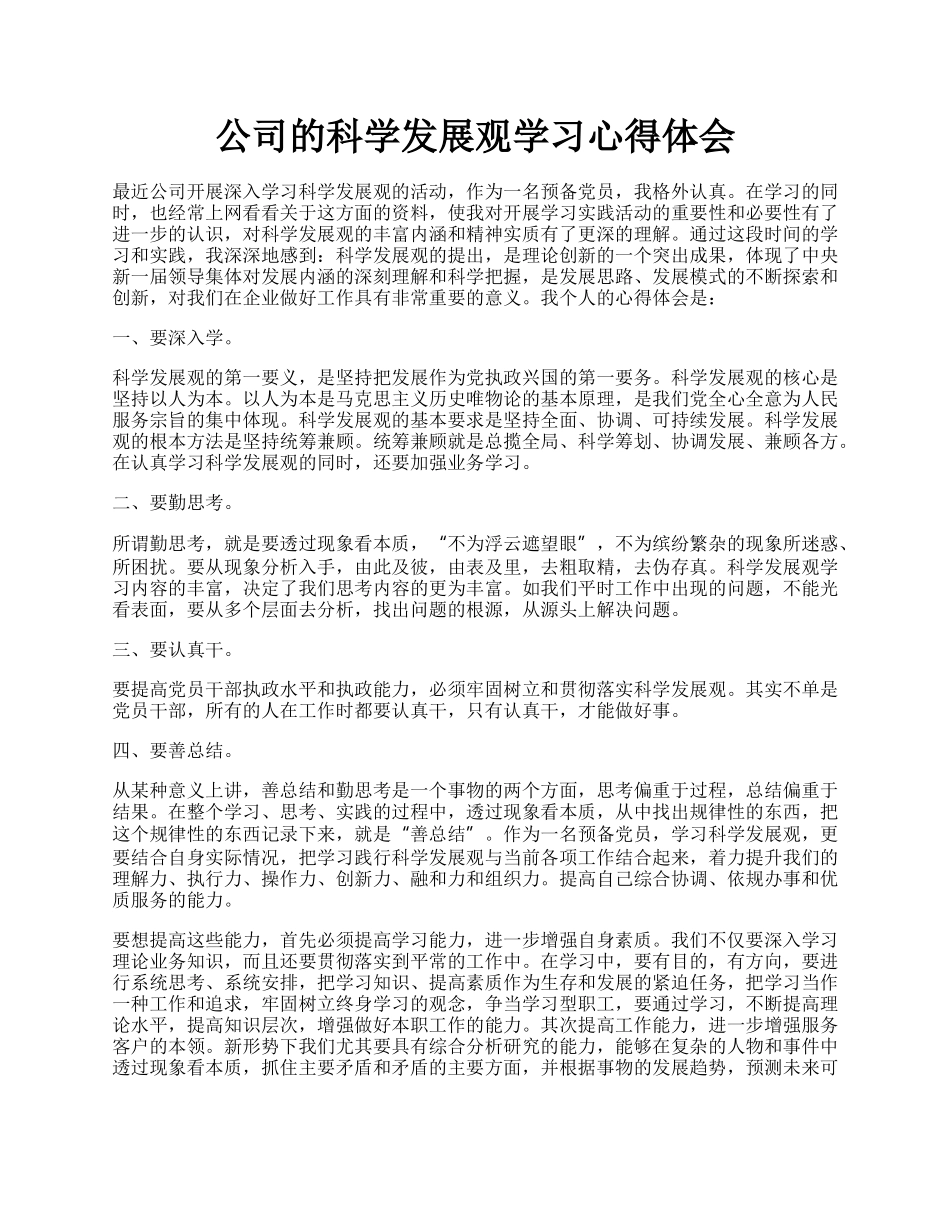 公司的科学发展观学习心得体会

最近公司开展深入学习科学发展观的活动，作为一名预备党员，我格外认真。在学习的同时，也经常上网看看关于这方面的资料，使我对开展学习实践活动的重要性和必要性有了进一步的认识，对科学发展观的丰富内涵和精神实质有了更深的理解。通过这段时间的学习和实践，我深深地感到：科学发展观的提出，是理论创新的一个突出成果，体现了中央新一届领导集体对发展内涵的深刻理解和科学把握，是发展思路、发展模式的不断探索和创新，对我们在企业做好工作具有非常重要的意义。我个人的心得体会是：

一、要深入学。

科学发展观的第一要义，是坚持把发展作为党执政兴国的第一要务。科学发展观的核心是坚持以人为本。以人为本是马克思主义历史唯物论的基本原理，是我们党全心全意为人民服务宗旨的集中体现。科学发展观的基本要求是坚持全面、协调、可持续发展。科学发展观的根本方法是坚持统筹兼顾。统筹兼顾就是总揽全局、科学筹划、协调发展、兼顾各方。在认真学习科学发展观的同时，还要加强业务学习。

二、要勤思考。

所谓勤思考，就是要透过现象看本质，“不为浮云遮望眼”，不为缤纷繁杂的现象所迷惑、所困扰。要从现象分析入手，由此及彼，由表及里，去粗取精，去伪存真。科学发展观学习内容的丰富，决定了我们思考内容的更为丰富。如我们平时工作中出现的问题，不能光看表面，要从多个层面去分析，找出问题的根源，从源头上解决问题。

三、要认真干。

要提高党员干部执政水平和执政能力，必须牢固树立和贯彻落实科学发展观。其实不单是党员干部，所有的人在工作时都要认真干，只有认真干，才能做好事。

四、要善总结。

从某种意义上讲，善总结和勤思考是一个事物的两个方面，思考偏重于过程，总结偏重于结果。在整个学习、思考、实践的过程中，透过现象看本质，从中找出规律性的东西，把这个规律性的东西记录下来，就是“善总结”。作为一名预备党员，学习科学发展观，更要结合自身实际情况，把学习践行科学发展观与当前各项工作结合起来，着力提升我们的理解力、执行力、操作力、创新力、融和力和组织力。提高自己综合协调、依规办事和优质服务的能力。

要想提高这些能力，首先必须提高学习能力，进一步增强自身素质。我们不仅要深入学习理论业务知识，而且还要贯彻落实到平常的工作中。在学习中，要有目的，有方向，要进行系统思考、系统安排，把学习知识、提高素质作为生存和发展的紧迫任务，把学习当作一种工作和追求，牢固树立终身学习的观念，争当学习型职工，要通过学习，不断提高理论水平，提高知识层次，增强做好本职工作的能力。其次提高工作能力，进一步增强服务客户的本领。新形势下我们尤其要具有综合分析研究的能力，能够在复杂的人物和事件中透过现象看本质，抓住主要矛盾和矛盾的主要方面，并根据事物的发展趋势，预测未来可